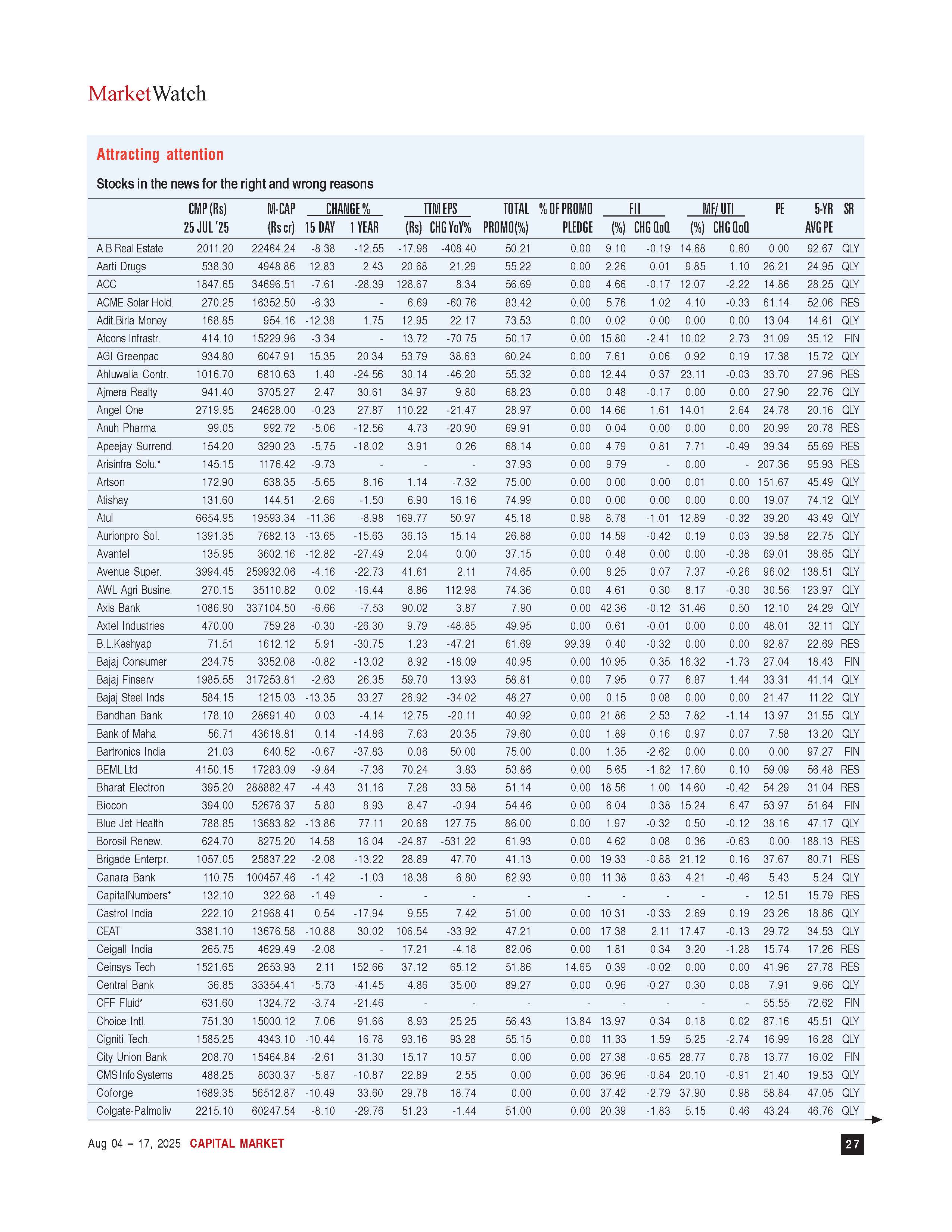 MarketWatch

Attracting attention

Stocks in the news for the right and wrong reasons

| | CMP (Rs) 25 JUL '25 | M-CAP (Rs cr) | CHANGE % 15 DAY | CHANGE % 1 YEAR | TTM EPS (Rs) | TTM EPS CHG YoY% | TOTAL PROMO(%) | % OF PROMO PLEDGE | FII (%) | FII CHG QoQ | MF/ UTI (%) | MF/ UTI CHG QoQ | PE | 5-YR AVG PE | SR |
|---|---|---|---|---|---|---|---|---|---|---|---|---|---|---|---|
| A B Real Estate | 2011.20 | 22464.24 | -8.38 | -12.55 | -17.98 | -408.40 | 50.21 | 0.00 | 9.10 | -0.19 | 14.68 | 0.60 | 0.00 | 92.67 | QLY |
| Aarti Drugs | 538.30 | 4948.86 | 12.83 | 2.43 | 20.68 | 21.29 | 55.22 | 0.00 | 2.26 | 0.01 | 9.85 | 1.10 | 26.21 | 24.95 | QLY |
| ACC | 1847.65 | 34696.51 | -7.61 | -28.39 | 128.67 | 8.34 | 56.69 | 0.00 | 4.66 | -0.17 | 12.07 | -2.22 | 14.86 | 28.25 | QLY |
| ACME Solar Hold. | 270.25 | 16352.50 | -6.33 | - | 6.69 | -60.76 | 83.42 | 0.00 | 5.76 | 1.02 | 4.10 | -0.33 | 61.14 | 52.06 | RES |
| Adit.Birla Money | 168.85 | 954.16 | -12.38 | 1.75 | 12.95 | 22.17 | 73.53 | 0.00 | 0.02 | 0.00 | 0.00 | 0.00 | 13.04 | 14.61 | QLY |
| Afcons Infrastr. | 414.10 | 15229.96 | -3.34 | - | 13.72 | -70.75 | 50.17 | 0.00 | 15.80 | -2.41 | 10.02 | 2.73 | 31.09 | 35.12 | FIN |
| AGI Greenpac | 934.80 | 6047.91 | 15.35 | 20.34 | 53.79 | 38.63 | 60.24 | 0.00 | 7.61 | 0.06 | 0.92 | 0.19 | 17.38 | 15.72 | QLY |
| Ahluwalia Contr. | 1016.70 | 6810.63 | 1.40 | -24.56 | 30.14 | -46.20 | 55.32 | 0.00 | 12.44 | 0.37 | 23.11 | -0.03 | 33.70 | 27.96 | RES |
| Ajmera Realty | 941.40 | 3705.27 | 2.47 | 30.61 | 34.97 | 9.80 | 68.23 | 0.00 | 0.48 | -0.17 | 0.00 | 0.00 | 27.90 | 22.76 | QLY |
| Angel One | 2719.95 | 24628.00 | -0.23 | 27.87 | 110.22 | -21.47 | 28.97 | 0.00 | 14.66 | 1.61 | 14.01 | 2.64 | 24.78 | 20.16 | QLY |
| Anuh Pharma | 99.05 | 992.72 | -5.06 | -12.56 | 4.73 | -20.90 | 69.91 | 0.00 | 0.04 | 0.00 | 0.00 | 0.00 | 20.99 | 20.78 | RES |
| Apeejay Surrend. | 154.20 | 3290.23 | -5.75 | -18.02 | 3.91 | 0.26 | 68.14 | 0.00 | 4.79 | 0.81 | 7.71 | -0.49 | 39.34 | 55.69 | RES |
| Arisinfra Solu.* | 145.15 | 1176.42 | -9.73 | - | - | - | 37.93 | 0.00 | 9.79 | - | 0.00 | - | 207.36 | 95.93 | RES |
| Artson | 172.90 | 638.35 | -5.65 | 8.16 | 1.14 | -7.32 | 75.00 | 0.00 | 0.00 | 0.00 | 0.01 | 0.00 | 151.67 | 45.49 | QLY |
| Atishay | 131.60 | 144.51 | -2.66 | -1.50 | 6.90 | 16.16 | 74.99 | 0.00 | 0.00 | 0.00 | 0.00 | 0.00 | 19.07 | 74.12 | QLY |
| Atul | 6654.95 | 19593.34 | -11.36 | -8.98 | 169.77 | 50.97 | 45.18 | 0.98 | 8.78 | -1.01 | 12.89 | -0.32 | 39.20 | 43.49 | QLY |
| Aurionpro Sol. | 1391.35 | 7682.13 | -13.65 | -15.63 | 36.13 | 15.14 | 26.88 | 0.00 | 14.59 | -0.42 | 0.19 | 0.03 | 39.58 | 22.75 | QLY |
| Avantel | 135.95 | 3602.16 | -12.82 | -27.49 | 2.04 | 0.00 | 37.15 | 0.00 | 0.48 | 0.00 | 0.00 | -0.38 | 69.01 | 38.65 | QLY |
| Avenue Super. | 3994.45 | 259932.06 | -4.16 | -22.73 | 41.61 | 2.11 | 74.65 | 0.00 | 8.25 | 0.07 | 7.37 | -0.26 | 96.02 | 138.51 | QLY |
| AWL Agri Busine. | 270.15 | 35110.82 | 0.02 | -16.44 | 8.86 | 112.98 | 74.36 | 0.00 | 4.61 | 0.30 | 8.17 | -0.30 | 30.56 | 123.97 | QLY |
| Axis Bank | 1086.90 | 337104.50 | -6.66 | -7.53 | 90.02 | 3.87 | 7.90 | 0.00 | 42.36 | -0.12 | 31.46 | 0.50 | 12.10 | 24.29 | QLY |
| Axtel Industries | 470.00 | 759.28 | -0.30 | -26.30 | 9.79 | -48.85 | 49.95 | 0.00 | 0.61 | -0.01 | 0.00 | 0.00 | 48.01 | 32.11 | QLY |
| B.L.Kashyap | 71.51 | 1612.12 | 5.91 | -30.75 | 1.23 | -47.21 | 61.69 | 99.39 | 0.40 | -0.32 | 0.00 | 0.00 | 92.87 | 22.69 | RES |
| Bajaj Consumer | 234.75 | 3352.08 | -0.82 | -13.02 | 8.92 | -18.09 | 40.95 | 0.00 | 10.95 | 0.35 | 16.32 | -1.73 | 27.04 | 18.43 | FIN |
| Bajaj Finserv | 1985.55 | 317253.81 | -2.63 | 26.35 | 59.70 | 13.93 | 58.81 | 0.00 | 7.95 | 0.77 | 6.87 | 1.44 | 33.31 | 41.14 | QLY |
| Bajaj Steel Inds | 584.15 | 1215.03 | -13.35 | 33.27 | 26.92 | -34.02 | 48.27 | 0.00 | 0.15 | 0.08 | 0.00 | 0.00 | 21.47 | 11.22 | QLY |
| Bandhan Bank | 178.10 | 28691.40 | 0.03 | -4.14 | 12.75 | -20.11 | 40.92 | 0.00 | 21.86 | 2.53 | 7.82 | -1.14 | 13.97 | 31.55 | QLY |
| Bank of Maha | 56.71 | 43618.81 | 0.14 | -14.86 | 7.63 | 20.35 | 79.60 | 0.00 | 1.89 | 0.16 | 0.97 | 0.07 | 7.58 | 13.20 | QLY |
| Bartronics India | 21.03 | 640.52 | -0.67 | -37.83 | 0.06 | 50.00 | 75.00 | 0.00 | 1.35 | -2.62 | 0.00 | 0.00 | 0.00 | 97.27 | FIN |
| BEML Ltd | 4150.15 | 17283.09 | -9.84 | -7.36 | 70.24 | 3.83 | 53.86 | 0.00 | 5.65 | -1.62 | 17.60 | 0.10 | 59.09 | 56.48 | RES |
| Bharat Electron | 395.20 | 288882.47 | -4.43 | 31.16 | 7.28 | 33.58 | 51.14 | 0.00 | 18.56 | 1.00 | 14.60 | -0.42 | 54.29 | 31.04 | RES |
| Biocon | 394.00 | 52676.37 | 5.80 | 8.93 | 8.47 | -0.94 | 54.46 | 0.00 | 6.04 | 0.38 | 15.24 | 6.47 | 53.97 | 51.64 | FIN |
| Blue Jet Health | 788.85 | 13683.82 | -13.86 | 77.11 | 20.68 | 127.75 | 86.00 | 0.00 | 1.97 | -0.32 | 0.50 | -0.12 | 38.16 | 47.17 | QLY |
| Borosil Renew. | 624.70 | 8275.20 | 14.58 | 16.04 | -24.87 | -531.22 | 61.93 | 0.00 | 4.62 | 0.08 | 0.36 | -0.63 | 0.00 | 188.13 | RES |
| Brigade Enterpr. | 1057.05 | 25837.22 | -2.08 | -13.22 | 28.89 | 47.70 | 41.13 | 0.00 | 19.33 | -0.88 | 21.12 | 0.16 | 37.67 | 80.71 | RES |
| Canara Bank | 110.75 | 100457.46 | -1.42 | -1.03 | 18.38 | 6.80 | 62.93 | 0.00 | 11.38 | 0.83 | 4.21 | -0.46 | 5.43 | 5.24 | QLY |
| CapitalNumbers* | 132.10 | 322.68 | -1.49 | - | - | - | - | - | - | - | - | - | 12.51 | 15.79 | RES |
| Castrol India | 222.10 | 21968.41 | 0.54 | -17.94 | 9.55 | 7.42 | 51.00 | 0.00 | 10.31 | -0.33 | 2.69 | 0.19 | 23.26 | 18.86 | QLY |
| CEAT | 3381.10 | 13676.58 | -10.88 | 30.02 | 106.54 | -33.92 | 47.21 | 0.00 | 17.38 | 2.11 | 17.47 | -0.13 | 29.72 | 34.53 | QLY |
| Ceigall India | 265.75 | 4629.49 | -2.08 | - | 17.21 | -4.18 | 82.06 | 0.00 | 1.81 | 0.34 | 3.20 | -1.28 | 15.74 | 17.26 | RES |
| Ceinsys Tech | 1521.65 | 2653.93 | 2.11 | 152.66 | 37.12 | 65.12 | 51.86 | 14.65 | 0.39 | -0.02 | 0.00 | 0.00 | 41.96 | 27.78 | RES |
| Central Bank | 36.85 | 33354.41 | -5.73 | -41.45 | 4.86 | 35.00 | 89.27 | 0.00 | 0.96 | -0.27 | 0.30 | 0.08 | 7.91 | 9.66 | QLY |
| CFF Fluid* | 631.60 | 1324.72 | -3.74 | -21.46 | - | - | - | - | - | - | - | - | 55.55 | 72.62 | FIN |
| Choice Intl. | 751.30 | 15000.12 | 7.06 | 91.66 | 8.93 | 25.25 | 56.43 | 13.84 | 13.97 | 0.34 | 0.18 | 0.02 | 87.16 | 45.51 | QLY |
| Cigniti Tech. | 1585.25 | 4343.10 | -10.44 | 16.78 | 93.16 | 93.28 | 55.15 | 0.00 | 11.33 | 1.59 | 5.25 | -2.74 | 16.99 | 16.28 | QLY |
| City Union Bank | 208.70 | 15464.84 | -2.61 | 31.30 | 15.17 | 10.57 | 0.00 | 0.00 | 27.38 | -0.65 | 28.77 | 0.78 | 13.77 | 16.02 | FIN |
| CMS Info Systems | 488.25 | 8030.37 | -5.87 | -10.87 | 22.89 | 2.55 | 0.00 | 0.00 | 36.96 | -0.84 | 20.10 | -0.91 | 21.40 | 19.53 | QLY |
| Coforge | 1689.35 | 56512.87 | -10.49 | 33.60 | 29.78 | 18.74 | 0.00 | 0.00 | 37.42 | -2.79 | 37.90 | 0.98 | 58.84 | 47.05 | QLY |
| Colgate-Palmoliv | 2215.10 | 60247.54 | -8.10 | -29.76 | 51.23 | -1.44 | 51.00 | 0.00 | 20.39 | -1.83 | 5.15 | 0.46 | 43.24 | 46.76 | QLY |

Aug 04 – 17, 2025 CAPITAL MARKET

27